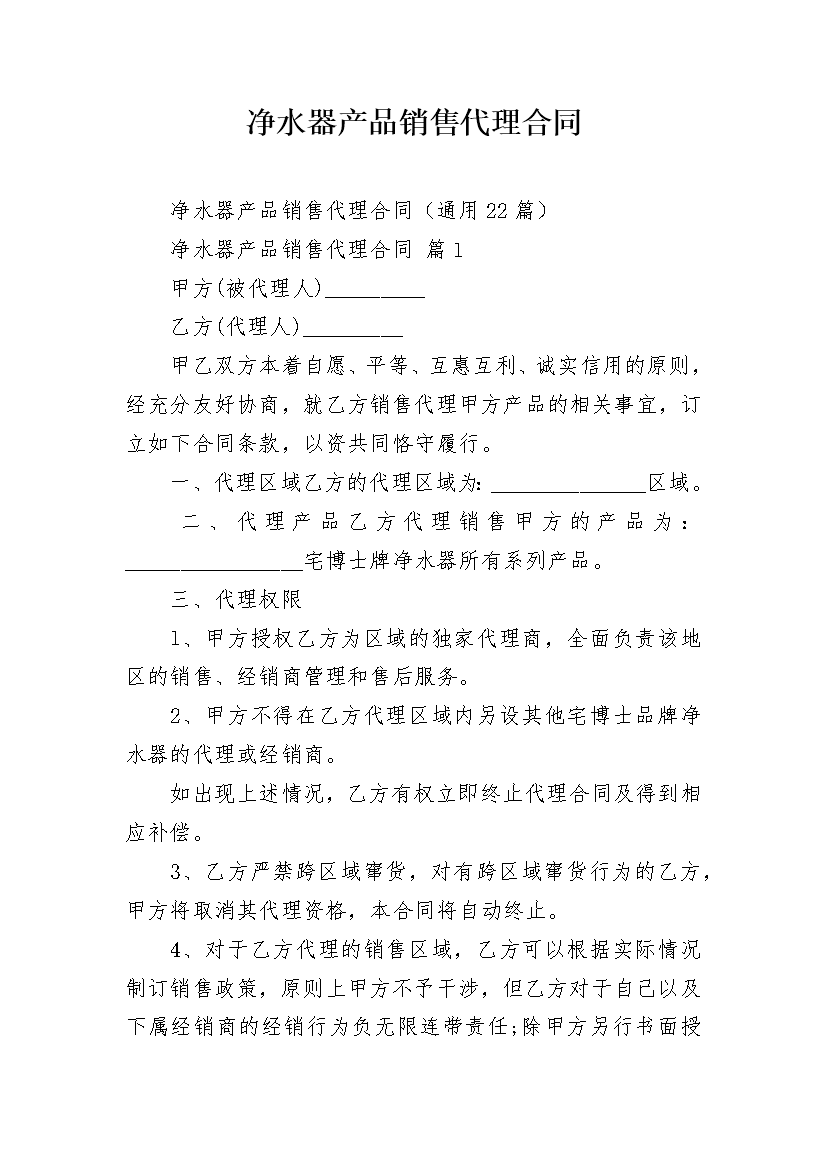 净水器产品销售代理合同

净水器产品销售代理合同（通用22篇）

净水器产品销售代理合同 篇1

甲方(被代理人)_________

乙方(代理人)_________

甲乙双方本着自愿、平等、互惠互利、诚实信用的原则，经充分友好协商，就乙方销售代理甲方产品的相关事宜，订立如下合同条款，以资共同恪守履行。

一、代理区域乙方的代理区域为：______________区域。

二、代理产品乙方代理销售甲方的产品为：________________宅博士牌净水器所有系列产品。

三、代理权限

1、甲方授权乙方为区域的独家代理商，全面负责该地区的销售、经销商管理和售后服务。

2、甲方不得在乙方代理区域内另设其他宅博士品牌净水器的代理或经销商。

如出现上述情况，乙方有权立即终止代理合同及得到相应补偿。

3、乙方严禁跨区域窜货，对有跨区域窜货行为的乙方，甲方将取消其代理资格，本合同将自动终止。

4、对于乙方代理的销售区域，乙方可以根据实际情况制订销售政策，原则上甲方不予干涉，但乙方对于自己以及下属经销商的经销行为负无限连带责任;除甲方另行书面授